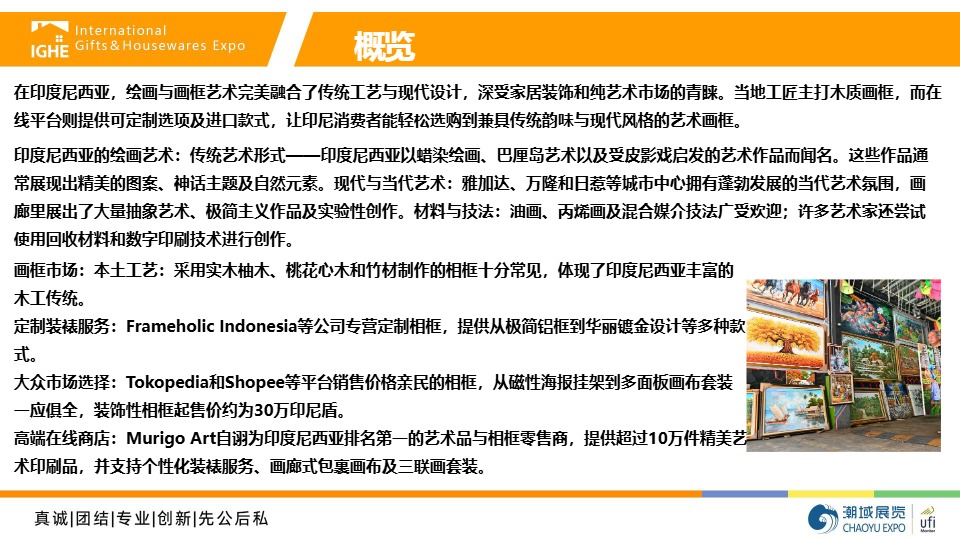 IGHE International Gifts & Housewares Expo

概览

在印度尼西亚，绘画与画框艺术完美融合了传统工艺与现代设计，深受家居装饰和纯艺术市场的青睐。当地工匠主打木质画框，而在线平台则提供可定制选项及进口款式，让印尼消费者能轻松选购到兼具传统韵味与现代风格的艺术画框。

印度尼西亚的绘画艺术：传统艺术形式——印度尼西亚以蜡染绘画、巴厘岛艺术以及受皮影戏启发的艺术作品而闻名。这些作品通常展现出精美的图案、神话主题及自然元素。现代与当代艺术：雅加达、万隆和日惹等城市中心拥有蓬勃发展的当代艺术氛围，画廊里展出了大量抽象艺术、极简主义作品及实验性创作。材料与技法：油画、丙烯画及混合媒介技法广受欢迎；许多艺术家还尝试使用回收材料和数字印刷技术进行创作。

画框市场：本土工艺：采用实木柚木、桃花心木和竹材制作的相框十分常见，体现了印度尼西亚丰富的木工传统。

定制装裱服务：Frameholic Indonesia等公司专营定制相框，提供从极简铝框到华丽镀金设计等多种款式。

大众市场选择：Tokopedia和Shopee等平台销售价格亲民的相框，从磁性海报挂架到多面板画布套装一应俱全，装饰性相框起售价约为30万印尼盾。

高端在线商店：Murigo Art自诩为印度尼西亚排名第一的艺术品与相框零售商，提供超过10万件精美艺术印刷品，并支持个性化装裱服务、画廊式包裹画布及三联画套装。

真诚|团结|专业|创新|先公后私

潮域展览 CHAOYU EXPO ufi Member